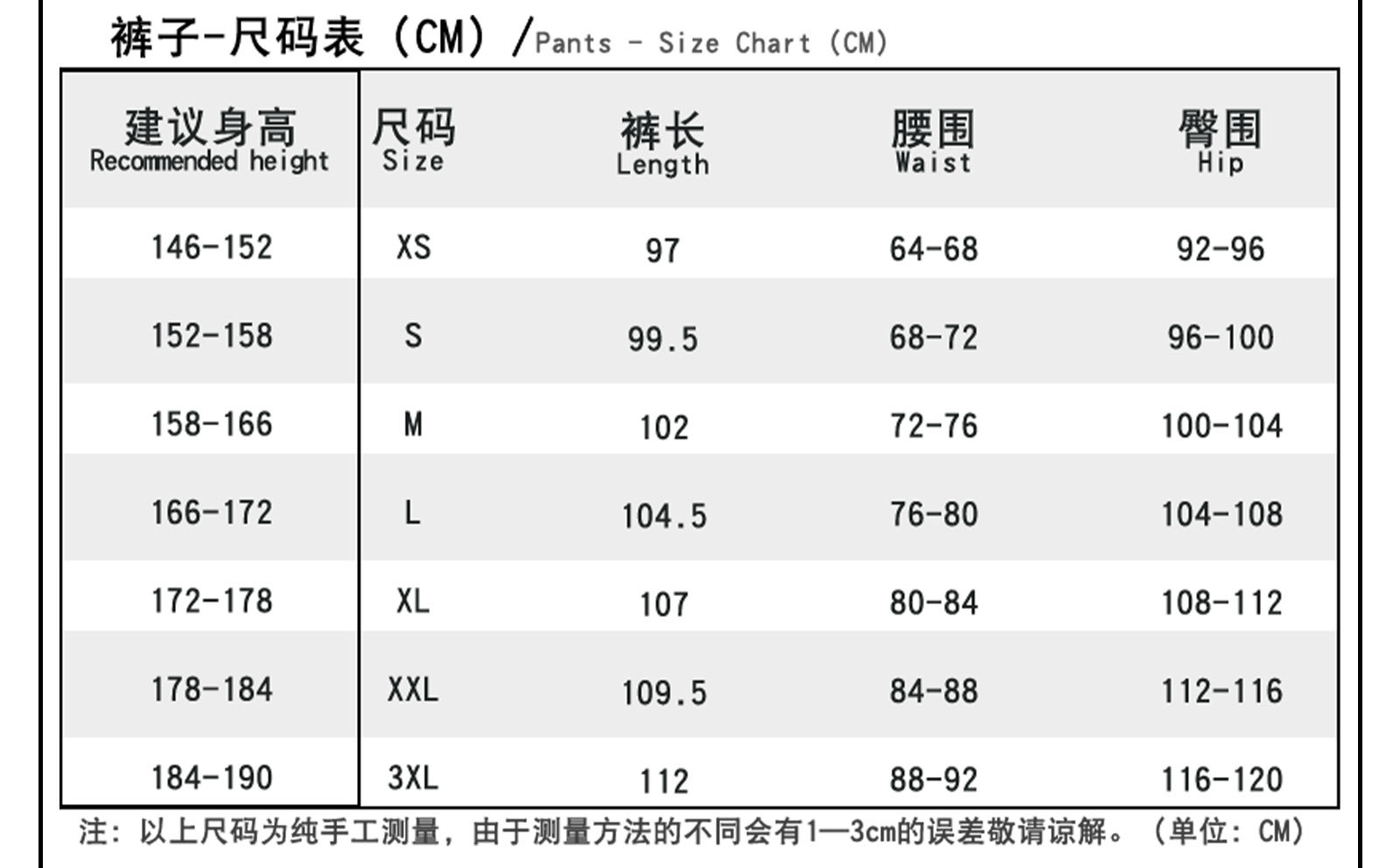 裤子-尺码表（CM）/Pants - Size Chart (CM)

| 建议身高 Recommended height | 尺码 Size | 裤长 Length | 腰围 Waist | 臀围 Hip |
|---|---|---|---|---|
| 146-152 | XS | 97 | 64-68 | 92-96 |
| 152-158 | S | 99.5 | 68-72 | 96-100 |
| 158-166 | M | 102 | 72-76 | 100-104 |
| 166-172 | L | 104.5 | 76-80 | 104-108 |
| 172-178 | XL | 107 | 80-84 | 108-112 |
| 178-184 | XXL | 109.5 | 84-88 | 112-116 |
| 184-190 | 3XL | 112 | 88-92 | 116-120 |

注：以上尺码为纯手工测量，由于测量方法的不同会有1—3cm的误差敬请谅解。（单位：CM）